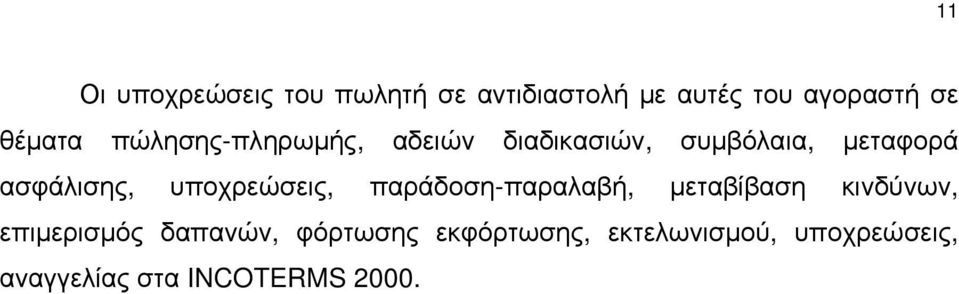 11

Οι υποχρεώσεις του πωλητή σε αντιδιαστολή με αυτές του αγοραστή σε θέματα πώλησης-πληρωμής, αδειών διαδικασιών, συμβόλαια, μεταφορά ασφάλισης, υποχρεώσεις, παράδοση-παραλαβή, μεταβίβαση κινδύνων, επιμερισμός δαπανών, φόρτωσης εκφόρτωσης, εκτελωνισμού, υποχρεώσεις, αναγγελίας στα INCOTERMS 2000.